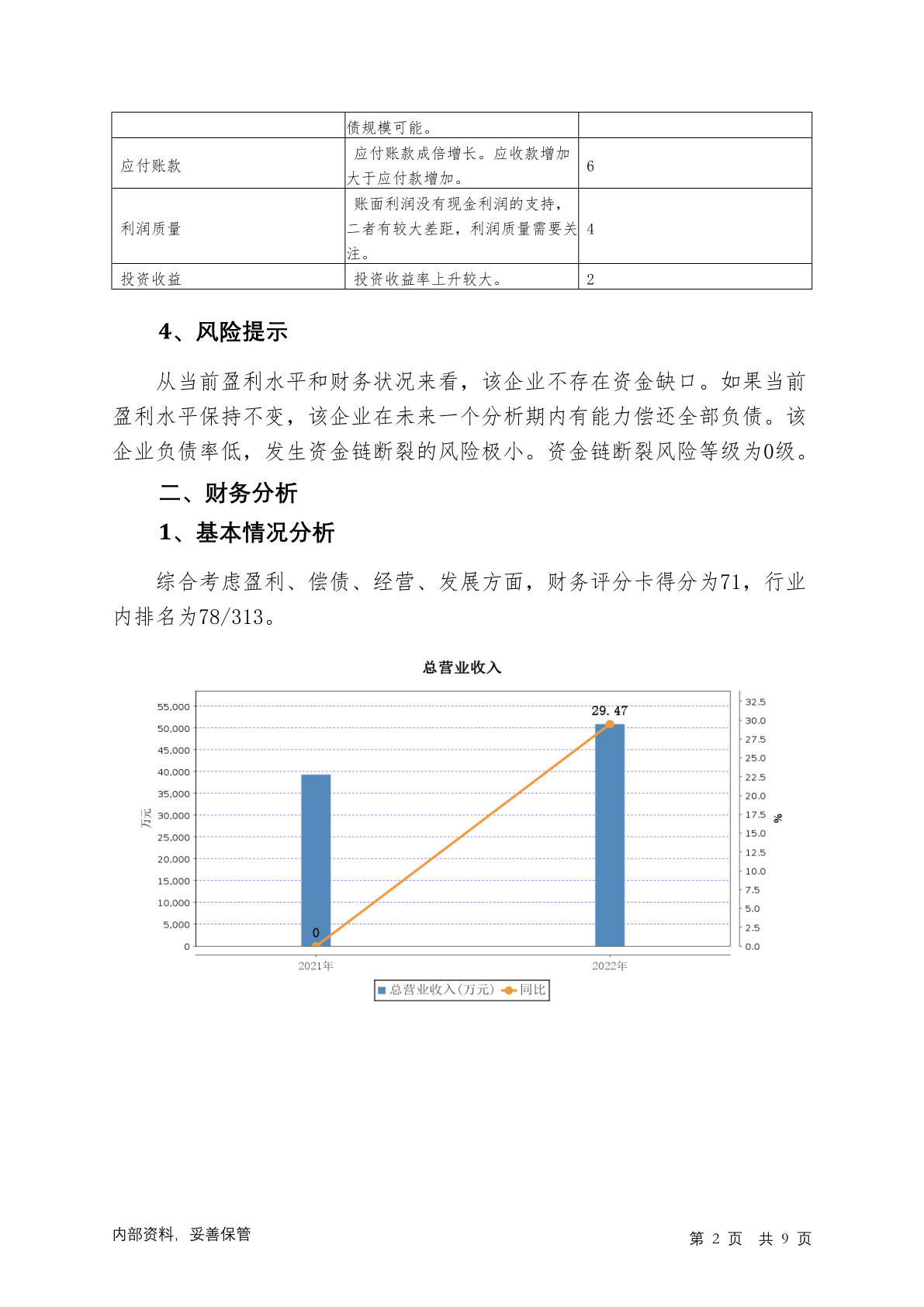 | | 债规模可能。 | |
|---|---|---|
| 应付账款 | 应付账款成倍增长。应收款增加大于应付款增加。 | 6 |
| 利润质量 | 账面利润没有现金利润的支持，二者有较大差距，利润质量需要关注。 | 4 |
| 投资收益 | 投资收益率上升较大。 | 2 |

4、风险提示

从当前盈利水平和财务状况来看，该企业不存在资金缺口。如果当前盈利水平保持不变，该企业在未来一个分析期内有能力偿还全部负债。该企业负债率低，发生资金链断裂的风险极小。资金链断裂风险等级为0级。

二、财务分析

1、基本情况分析

综合考虑盈利、偿债、经营、发展方面，财务评分卡得分为71，行业内排名为78/313。

总营业收入

55,000
50,000
45,000
40,000
35,000
30,000
25,000
20,000
15,000
10,000
5,000
0

万元

32.5
30.0
27.5
25.0
22.5
20.0
17.5
15.0
12.5
10.0
7.5
5.0
2.5
0.0

%

29.47

0

2021年

2022年

总营业收入(万元) 同比

内部资料，妥善保管

第 2 页 共 9 页